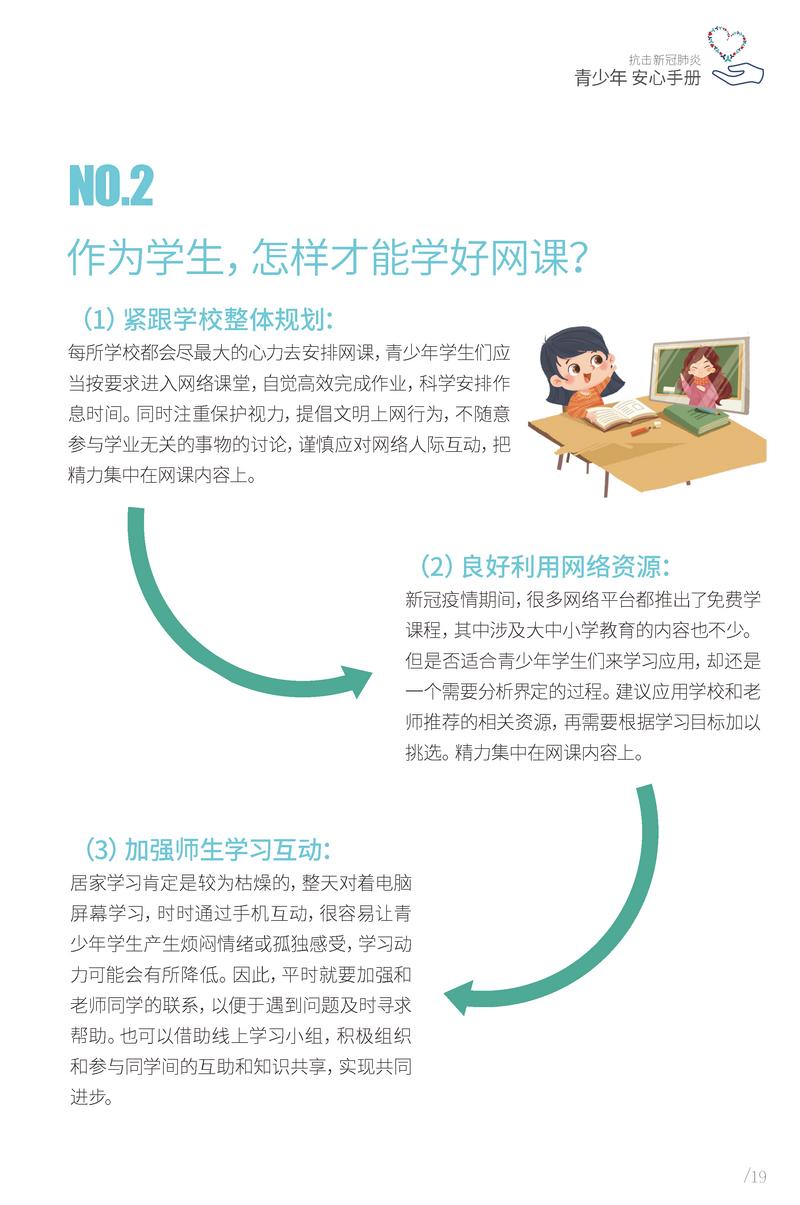 抗击新冠肺炎
青少年 安心手册

NO.2

作为学生，怎样才能学好网课？

（1）紧跟学校整体规划：

每所学校都会尽最大的心力去安排网课，青少年学生们应当按要求进入网络课堂，自觉高效完成作业，科学安排作息时间。同时注重保护视力，提倡文明上网行为，不随意参与学业无关的事物的讨论，谨慎应对网络人际互动，把精力集中在网课内容上。

（2）良好利用网络资源：

新冠疫情期间，很多网络平台都推出了免费学课程，其中涉及大中小学教育的内容也不少。但是否适合青少年学生们来学习应用，却还是一个需要分析界定的过程。建议应用学校和老师推荐的相关资源，再需要根据学习目标加以挑选。精力集中在网课内容上。

（3）加强师生学习互动：

居家学习肯定是较为枯燥的，整天对着电脑屏幕学习，时时通过手机互动，很容易让青少年学生产生烦闷情绪或孤独感受，学习动力可能会有所降低。因此，平时就要加强和老师同学的联系，以便于遇到问题及时寻求帮助。也可以借助线上学习小组，积极组织和参与同学间的互助和知识共享，实现共同进步。

/19